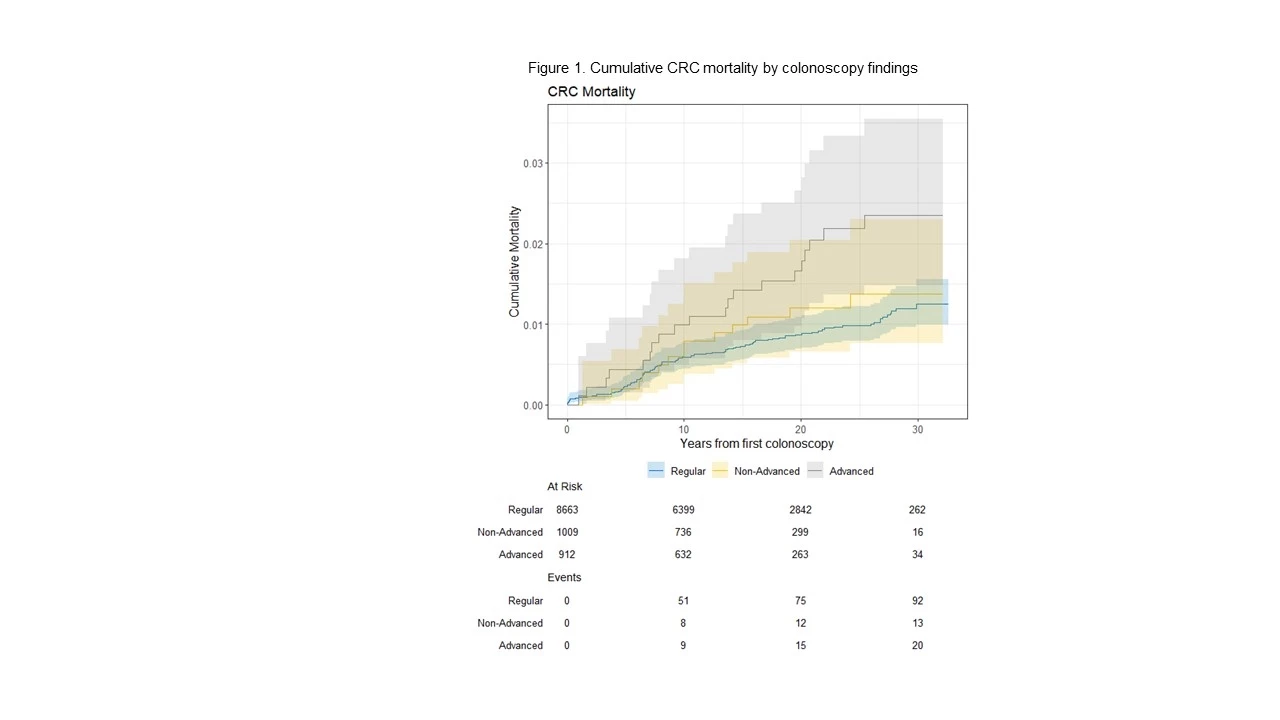 Figure 1. Cumulative CRC mortality by colonoscopy findings

CRC Mortality

Cumulative Mortality

0.03
0.02
0.01
0.00

0 10 20 30

Years from first colonoscopy

Regular Non-Advanced Advanced

At Risk

| | | | | |
|---|---|---|---|---|
| Regular | 8663 | 6399 | 2842 | 262 |
| Non-Advanced | 1009 | 736 | 299 | 16 |
| Advanced | 912 | 632 | 263 | 34 |

Events

| | | | | |
|---|---|---|---|---|
| Regular | 0 | 51 | 75 | 92 |
| Non-Advanced | 0 | 8 | 12 | 13 |
| Advanced | 0 | 9 | 15 | 20 |